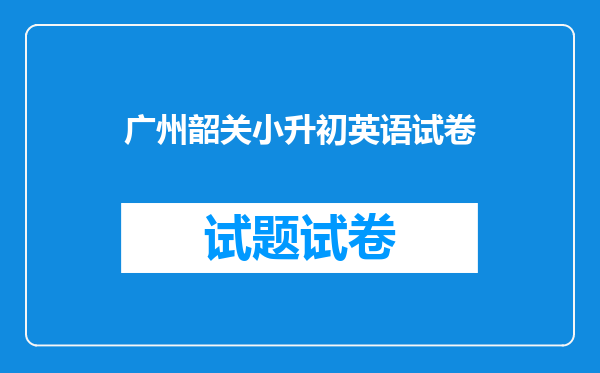 广州韶关小升初英语试卷

试题试卷